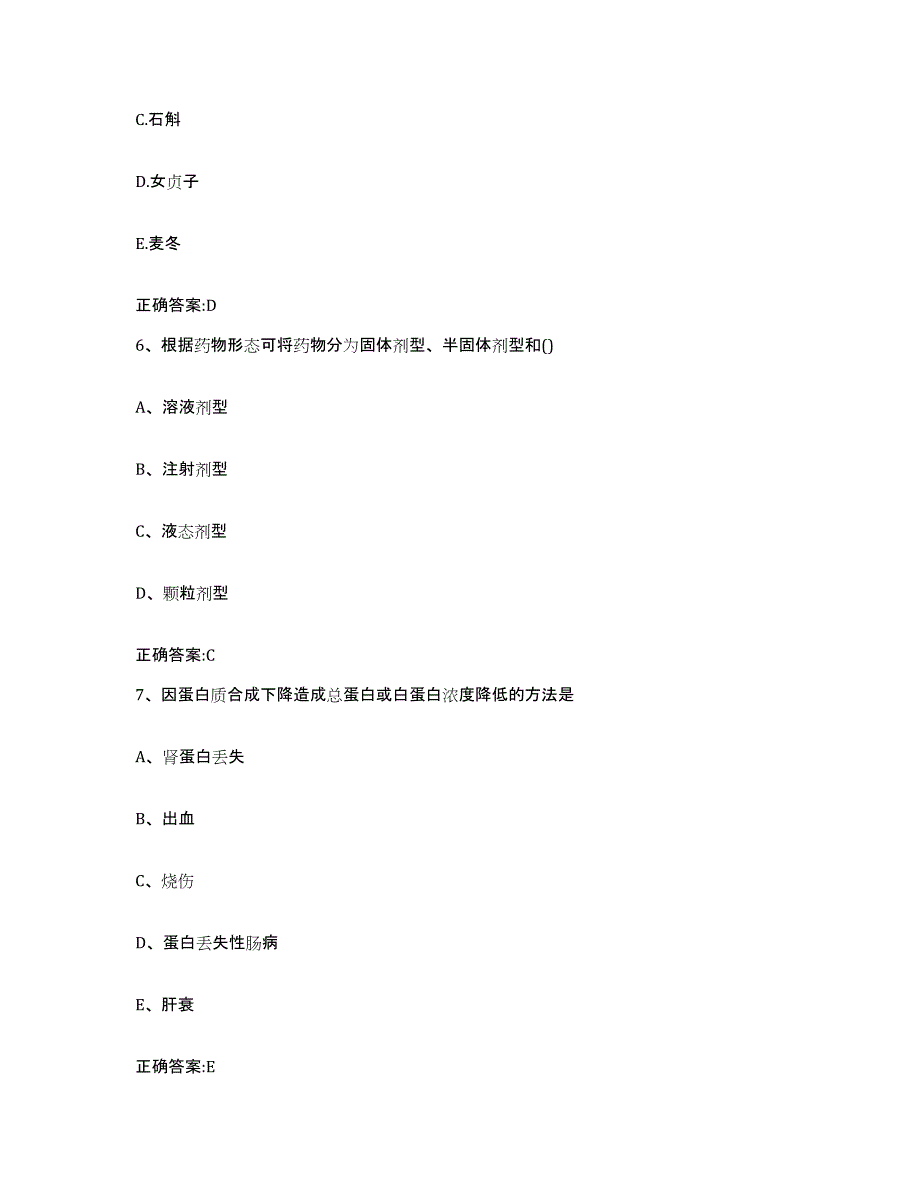 C.石斛

D.女贞子

E.麦冬

正确答案:D

6、根据药物形态可将药物分为固体剂型、半固体剂型和()

A、溶液剂型

B、注射剂型

C、液态剂型

D、颗粒剂型

正确答案:C

7、因蛋白质合成下降造成总蛋白或白蛋白浓度降低的方法是

A、肾蛋白丢失

B、出血

C、烧伤

D、蛋白丢失性肠病

E、肝衰

正确答案:E